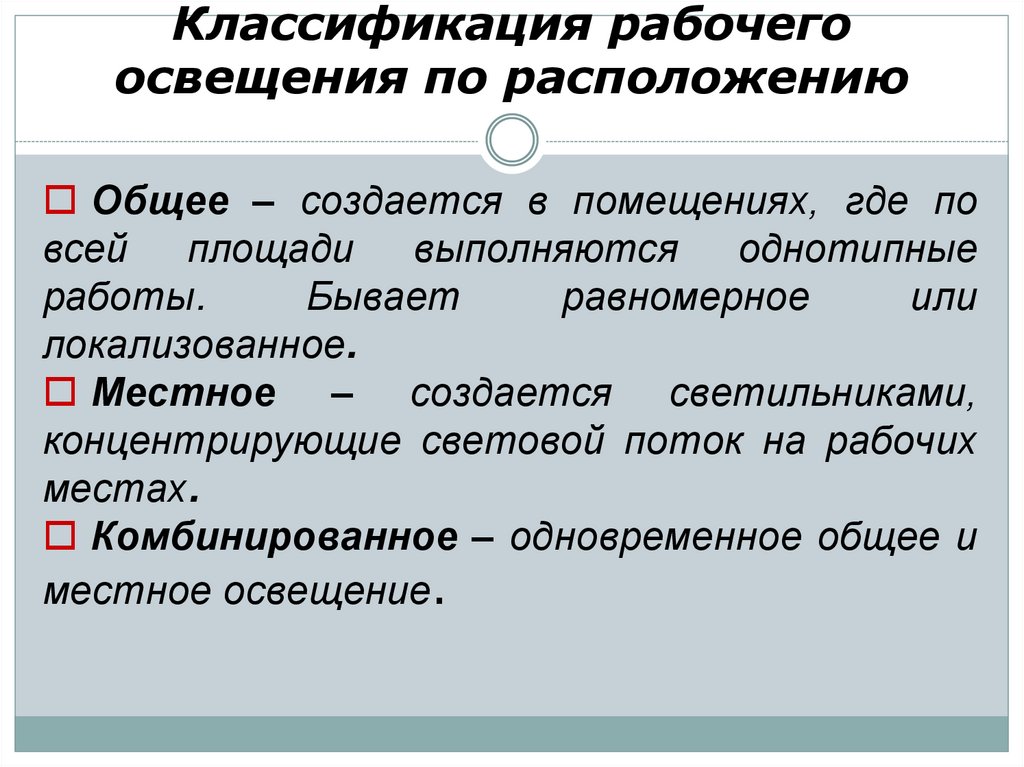 Классификация рабочего освещения по расположению

□ Общее – создается в помещениях, где по всей площади выполняются однотипные работы. Бывает равномерное или локализованное.

□ Местное – создается светильниками, концентрирующие световой поток на рабочих местах.

□ Комбинированное – одновременное общее и местное освещение.